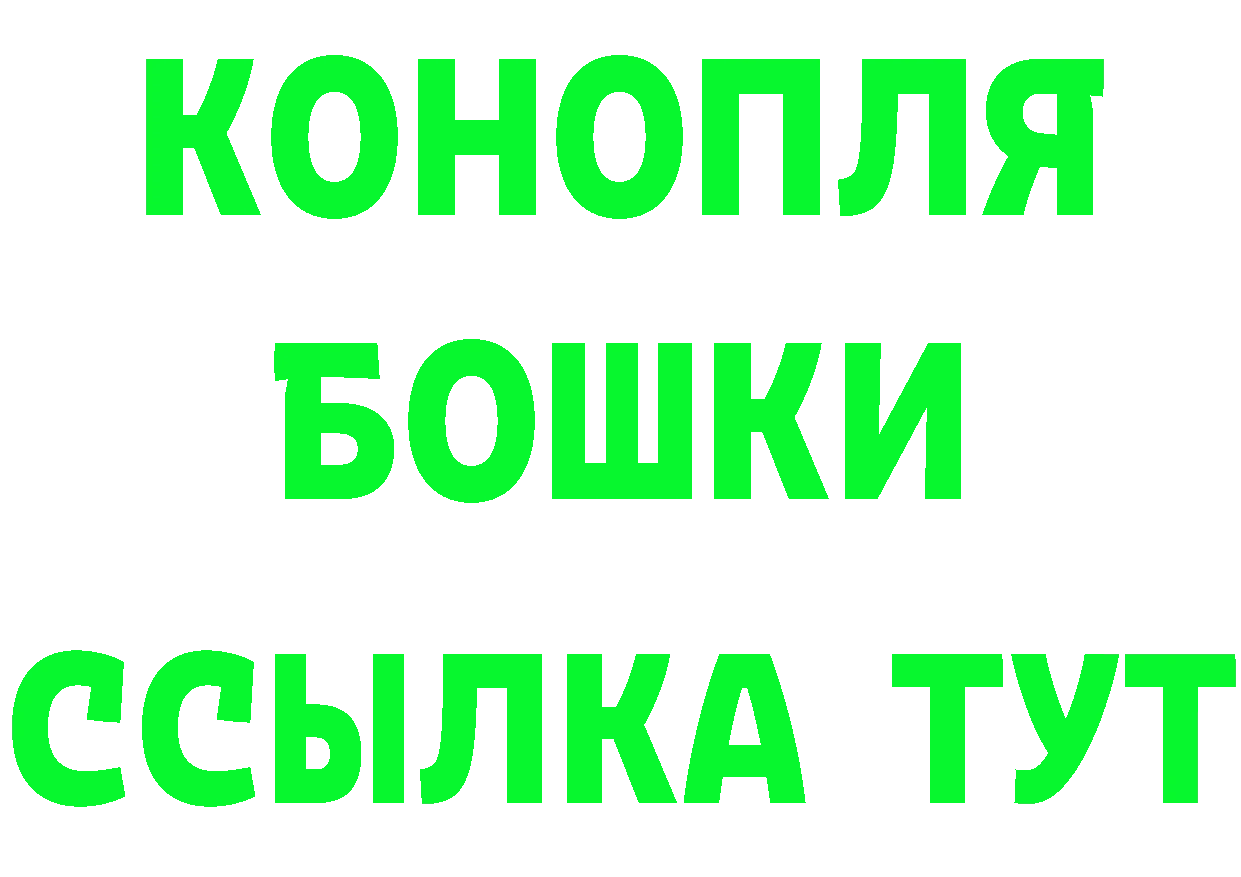 КОНОПЛЯ
БОШКИ
ССЫЛКА ТУТ